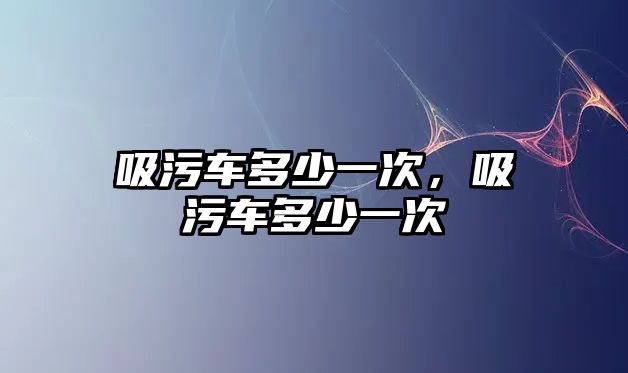 吸污车多少一次，吸污车多少一次